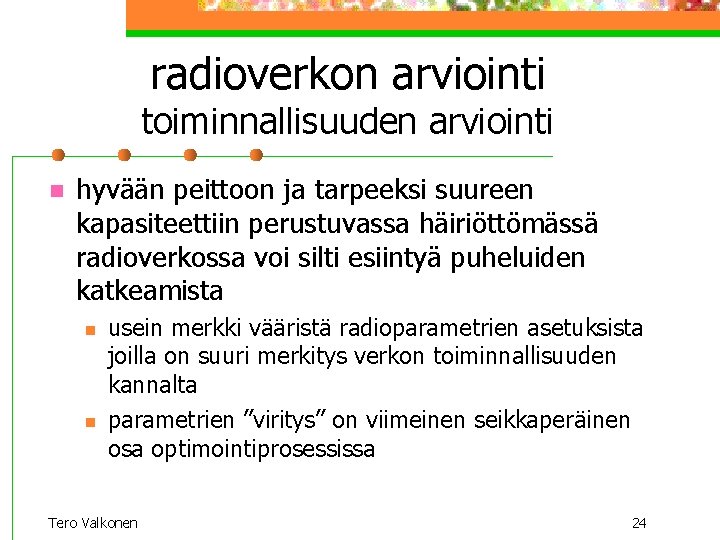 radioverkon arviointi
toiminnallisuuden arviointi

hyvään peittoon ja tarpeeksi suureen kapasiteettiin perustuvassa häiriöttömässä radioverkossa voi silti esiintyä puheluiden katkeamista

usein merkki vääristä radioparametrien asetuksista joilla on suuri merkitys verkon toiminnallisuuden kannalta

parametrien ”viritys” on viimeinen seikkaperäinen osa optimointiprosessissa

Tero Valkonen

24